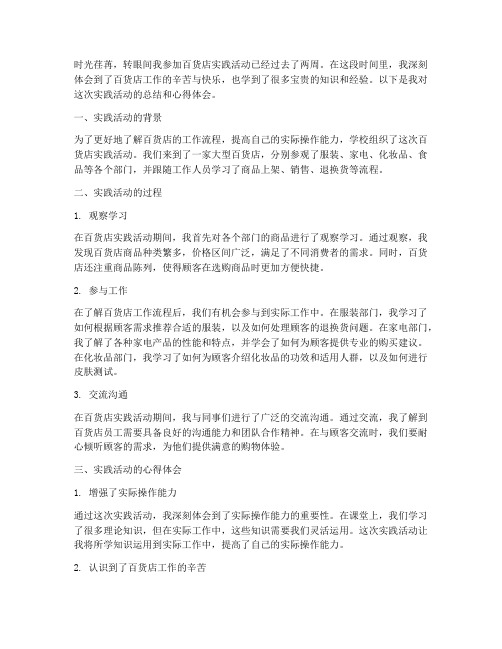 时光荏苒，转眼间我参加百货店实践活动已经过去了两周。在这段时间里，我深刻体会到了百货店工作的辛苦与快乐，也学到了很多宝贵的知识和经验。以下是我对这次实践活动的总结和心得体会。

一、实践活动的背景

为了更好地了解百货店的工作流程，提高自己的实际操作能力，学校组织了这次百货店实践活动。我们来到了一家大型百货店，分别参观了服装、家电、化妆品、食品等各个部门，并跟随工作人员学习了商品上架、销售、退换货等流程。

二、实践活动的过程

1. 观察学习

在百货店实践活动期间，我首先对各个部门的商品进行了观察学习。通过观察，我发现百货店商品种类繁多，价格区间广泛，满足了不同消费者的需求。同时，百货店还注重商品陈列，使得顾客在选购商品时更加方便快捷。

2. 参与工作

在了解百货店工作流程后，我们有机会参与到实际工作中。在服装部门，我学习了如何根据顾客需求推荐合适的服装，以及如何处理顾客的退换货问题。在家电部门，我了解了各种家电产品的性能和特点，并学会了如何为顾客提供专业的购买建议。在化妆品部门，我学习了如何为顾客介绍化妆品的功效和适用人群，以及如何进行皮肤测试。

3. 交流沟通

在百货店实践活动期间，我与同事们进行了广泛的交流沟通。通过交流，我了解到百货店员工需要具备良好的沟通能力和团队合作精神。在与顾客交流时，我们要耐心倾听顾客的需求，为他们提供满意的购物体验。

三、实践活动的心得体会

1. 增强了实际操作能力

通过这次实践活动，我深刻体会到了实际操作能力的重要性。在课堂上，我们学习了很多理论知识，但在实际工作中，这些知识需要我们灵活运用。这次实践活动让我将所学知识运用到实际工作中，提高了自己的实际操作能力。

2. 认识到了百货店工作的辛苦